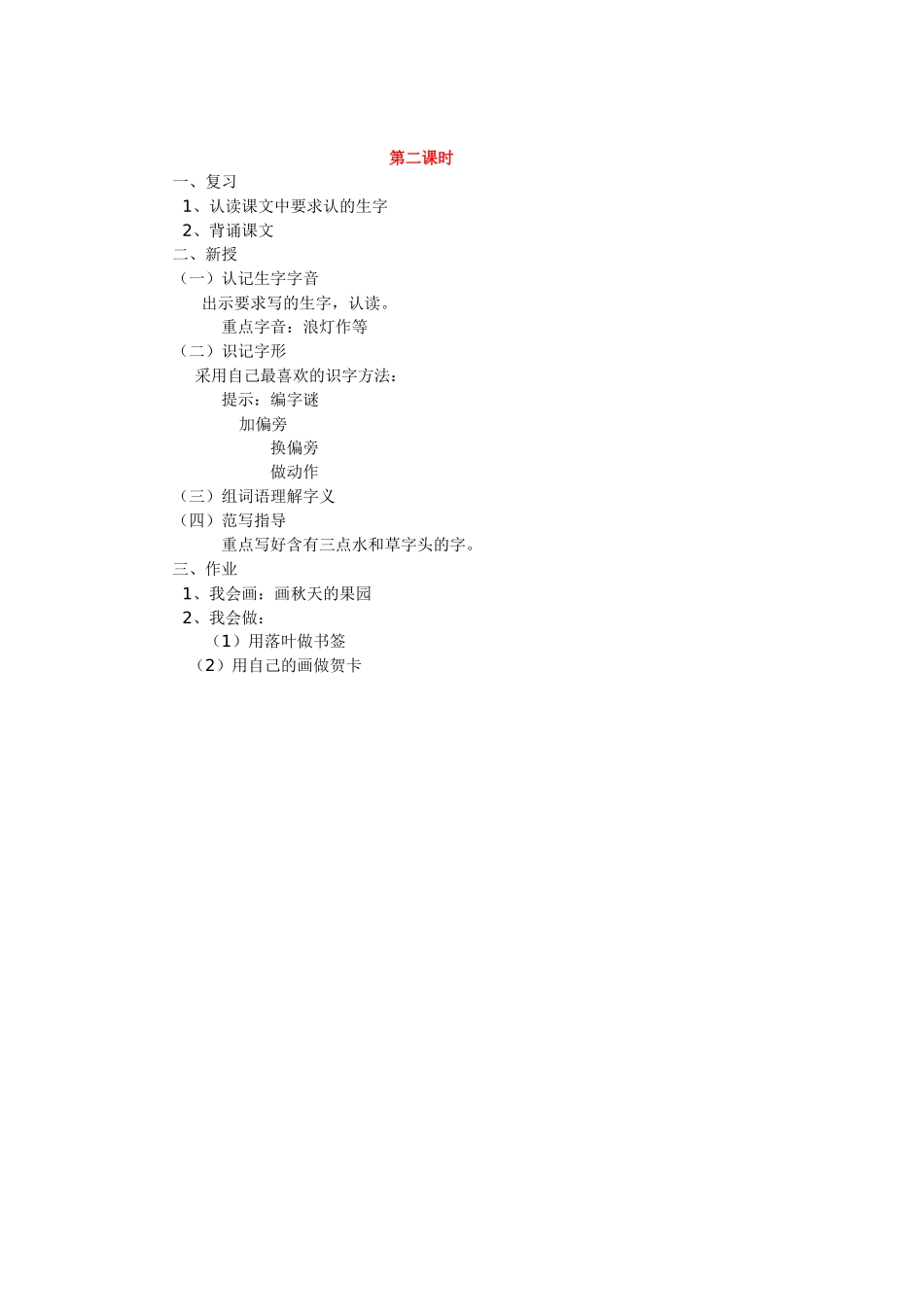 第二课时

一、复习

1、认读课文中要求认的生字

2、背诵课文

二、新授

（一）认记生字字音

出示要求写的生字，认读。

重点字音：浪灯作等

（二）识记字形

采用自己最喜欢的识字方法：

提示：编字谜

加偏旁

换偏旁

做动作

（三）组词语理解字义

（四）范写指导

重点写好含有三点水和草字头的字。

三、作业

1、我会画：画秋天的果园

2、我会做：

（1）用落叶做书签

（2）用自己的画做贺卡